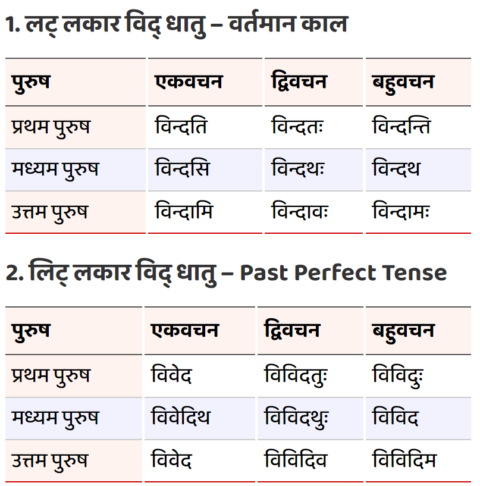 1. लट् लकार विद् धातु – वर्तमान काल

| पुरुष | एकवचन | द्विवचन | बहुवचन |
|---|---|---|---|
| प्रथम पुरुष | विन्दति | विन्दतः | विन्दन्ति |
| मध्यम पुरुष | विन्दसि | विन्दथः | विन्दथ |
| उत्तम पुरुष | विन्दामि | विन्दावः | विन्दामः |

2. लिट् लकार विद् धातु – Past Perfect Tense

| पुरुष | एकवचन | द्विवचन | बहुवचन |
|---|---|---|---|
| प्रथम पुरुष | विवेद | विविदतुः | विविदुः |
| मध्यम पुरुष | विवेदिथ | विविदथुः | विविद |
| उत्तम पुरुष | विवेद | विविदिव | विविदिम |